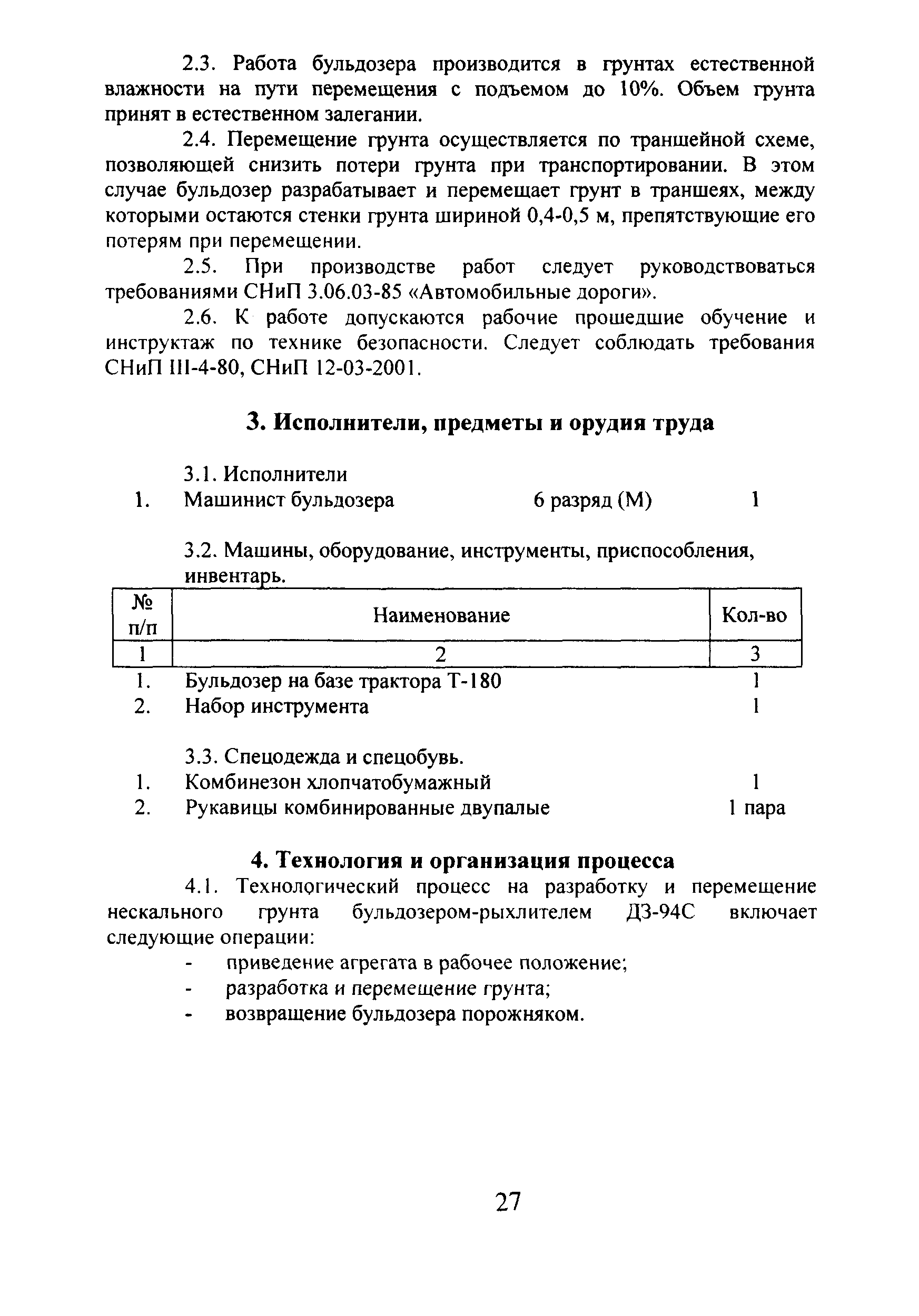 2.3. Работа бульдозера производится в грунтах естественной влажности на пути перемещения с подъемом до 10%. Объем грунта принят в естественном залегании.

2.4. Перемещение грунта осуществляется по траншейной схеме, позволяющей снизить потери грунта при транспортировании. В этом случае бульдозер разрабатывает и перемещает грунт в траншеях, между которыми остаются стенки грунта шириной 0,4-0,5 м, препятствующие его потерям при перемещении.

2.5. При производстве работ следует руководствоваться требованиями СНиП 3.06.03-85 «Автомобильные дороги».

2.6. К работе допускаются рабочие прошедшие обучение и инструктаж по технике безопасности. Следует соблюдать требования СНиП III-4-80, СНиП 12-03-2001.

3. Исполнители, предметы и орудия труда

3.1. Исполнители
1. Машинист бульдозера 6 разряд (М) 1

3.2. Машины, оборудование, инструменты, приспособления, инвентарь.

| № п/п | Наименование | Кол-во |
|---|---|---|
| 1 | 2 | 3 |
| 1. | Бульдозер на базе трактора Т-180 | 1 |
| 2. | Набор инструмента | 1 |

3.3. Спецодежда и спецобувь.
1. Комбинезон хлопчатобумажный 1
2. Рукавицы комбинированные двупалые 1 пара

4. Технология и организация процесса
4.1. Технологический процесс на разработку и перемещение нескального грунта бульдозером-рыхлителем ДЗ-94С включает следующие операции:
- приведение агрегата в рабочее положение;
- разработка и перемещение грунта;
- возвращение бульдозера порожняком.

27